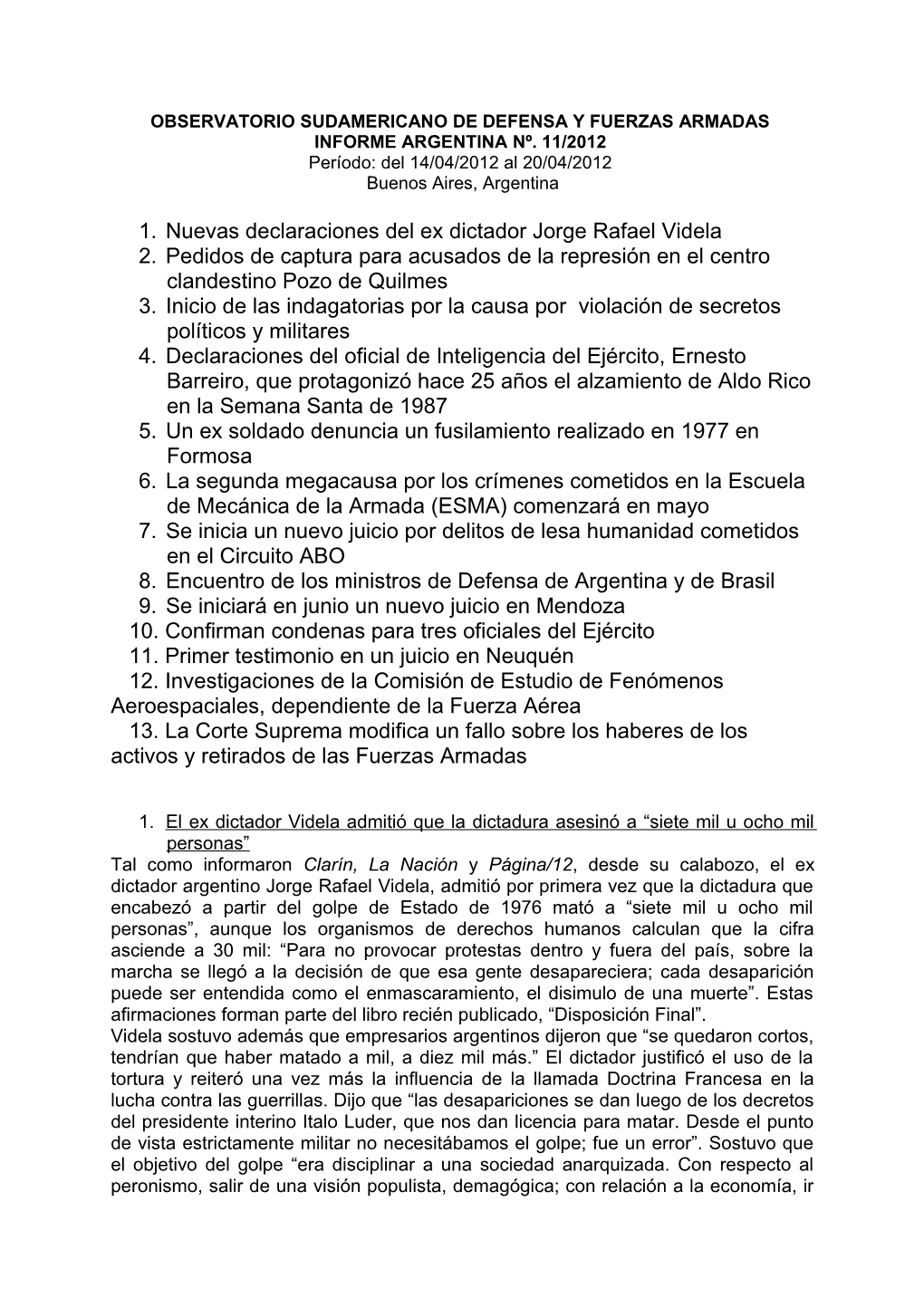 OBSERVATORIO SUDAMERICANO DE DEFENSA Y FUERZAS ARMADAS
INFORME ARGENTINA Nº. 11/2012
Período: del 14/04/2012 al 20/04/2012
Buenos Aires, Argentina

1. Nuevas declaraciones del ex dictador Jorge Rafael Videla
2. Pedidos de captura para acusados de la represión en el centro clandestino Pozo de Quilmes
3. Inicio de las indagatorias por la causa por violación de secretos políticos y militares
4. Declaraciones del oficial de Inteligencia del Ejército, Ernesto Barreiro, que protagonizó hace 25 años el alzamiento de Aldo Rico en la Semana Santa de 1987
5. Un ex soldado denuncia un fusilamiento realizado en 1977 en Formosa
6. La segunda megacausa por los crímenes cometidos en la Escuela de Mecánica de la Armada (ESMA) comenzará en mayo
7. Se inicia un nuevo juicio por delitos de lesa humanidad cometidos en el Circuito ABO
8. Encuentro de los ministros de Defensa de Argentina y de Brasil
9. Se iniciará en junio un nuevo juicio en Mendoza
10. Confirman condenas para tres oficiales del Ejército
11. Primer testimonio en un juicio en Neuquén
12. Investigaciones de la Comisión de Estudio de Fenómenos Aeroespaciales, dependiente de la Fuerza Aérea
13. La Corte Suprema modifica un fallo sobre los haberes de los activos y retirados de las Fuerzas Armadas

1. El ex dictador Videla admitió que la dictadura asesinó a “siete mil u ocho mil personas”
Tal como informaron Clarín, La Nación y Página/12, desde su calabozo, el ex dictador argentino Jorge Rafael Videla, admitió por primera vez que la dictadura que encabezó a partir del golpe de Estado de 1976 mató a “siete mil u ocho mil personas”, aunque los organismos de derechos humanos calculan que la cifra asciende a 30 mil: “Para no provocar protestas dentro y fuera del país, sobre la marcha se llegó a la decisión de que esa gente desapareciera; cada desaparición puede ser entendida como el enmascaramiento, el disimulo de una muerte”. Estas afirmaciones forman parte del libro recién publicado, “Disposición Final”.
Videla sostuvo además que empresarios argentinos dijeron que “se quedaron cortos, tendrían que haber matado a mil, a diez mil más.” El dictador justificó el uso de la tortura y reiteró una vez más la influencia de la llamada Doctrina Francesa en la lucha contra las guerrillas. Dijo que “las desapariciones se dan luego de los decretos del presidente interino Italo Luder, que nos dan licencia para matar. Desde el punto de vista estrictamente militar no necesitábamos el golpe; fue un error”. Sostuvo que el objetivo del golpe “era disciplinar a una sociedad anarquizada. Con respecto al peronismo, salir de una visión populista, demagógica; con relación a la economía, ir